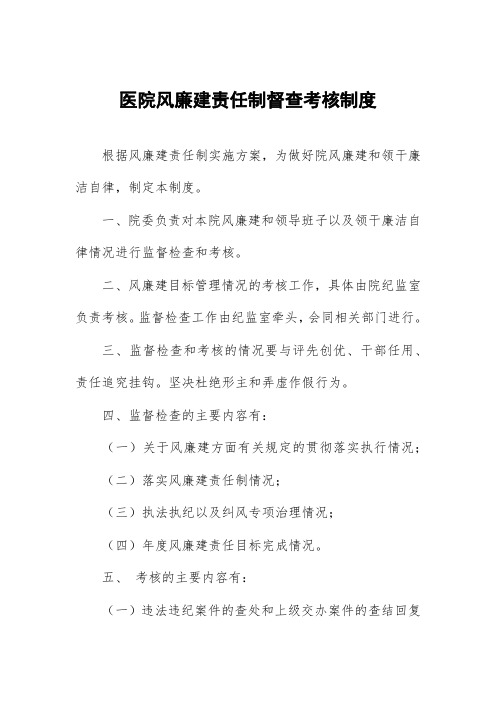 医院风廉建责任制督查考核制度

根据风廉建责任制实施方案，为做好院风廉建和领干廉洁自律，制定本制度。

一、院委负责对本院风廉建和领导班子以及领干廉洁自律情况进行监督检查和考核。

二、风廉建目标管理情况的考核工作，具体由院纪监室负责考核。监督检查工作由纪监室牵头，会同相关部门进行。

三、监督检查和考核的情况要与评先创优、干部任用、责任追究挂钩。坚决杜绝形主和弄虚作假行为。

四、监督检查的主要内容有：

（一）关于风廉建方面有关规定的贯彻落实执行情况；

（二）落实风廉建责任制情况；

（三）执法执纪以及纠风专项治理情况；

（四）年度风廉建责任目标完成情况。

五、 考核的主要内容有：

（一）违法违纪案件的查处和上级交办案件的查结回复